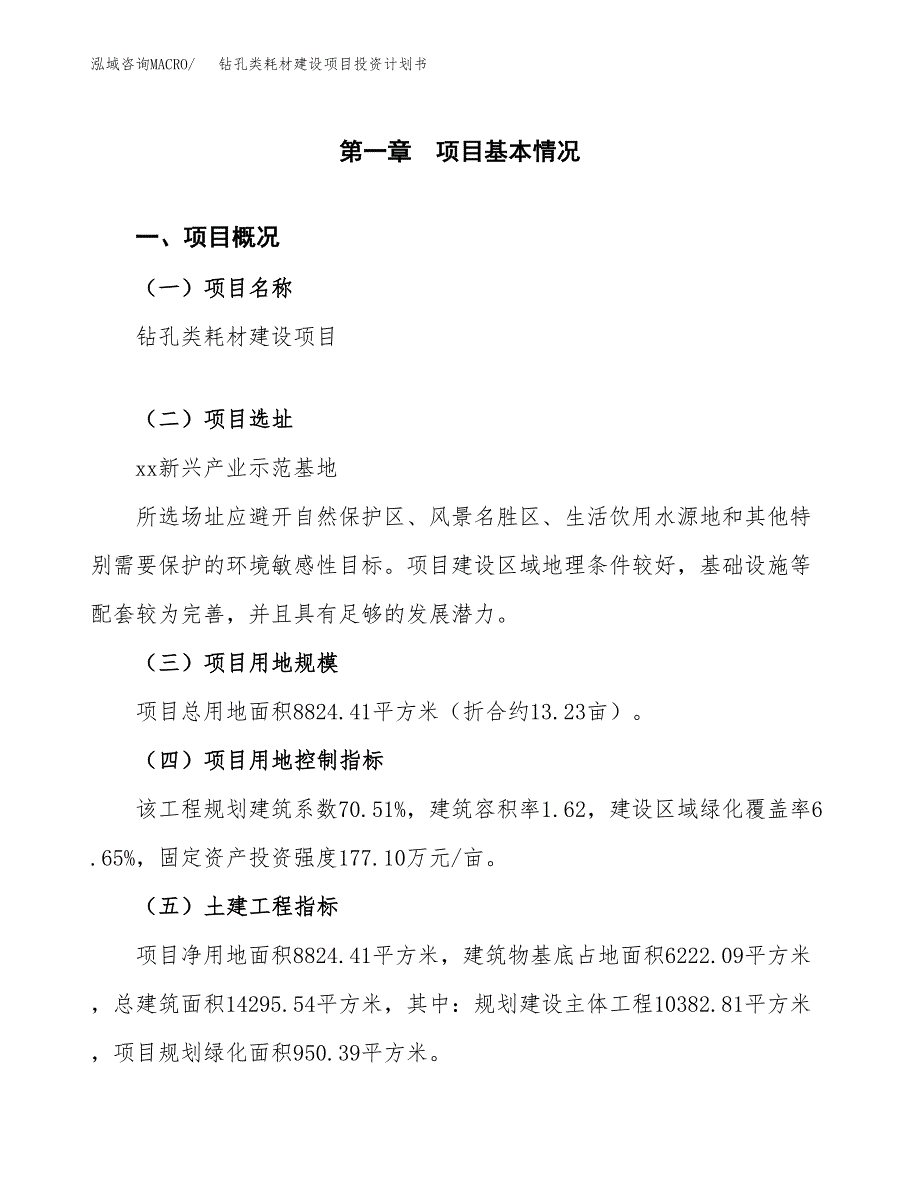 泓域咨询MACRO/　钻孔类耗材建设项目投资计划书

第一章　项目基本情况

一、项目概况

（一）项目名称

钻孔类耗材建设项目

（二）项目选址

xx新兴产业示范基地

所选场址应避开自然保护区、风景名胜区、生活饮用水源地和其他特别需要保护的环境敏感性目标。项目建设区域地理条件较好，基础设施等配套较为完善，并且具有足够的发展潜力。

（三）项目用地规模

项目总用地面积8824.41平方米（折合约13.23亩）。

（四）项目用地控制指标

该工程规划建筑系数70.51%，建筑容积率1.62，建设区域绿化覆盖率6.65%，固定资产投资强度177.10万元/亩。

（五）土建工程指标

项目净用地面积8824.41平方米，建筑物基底占地面积6222.09平方米，总建筑面积14295.54平方米，其中：规划建设主体工程10382.81平方米，项目规划绿化面积950.39平方米。